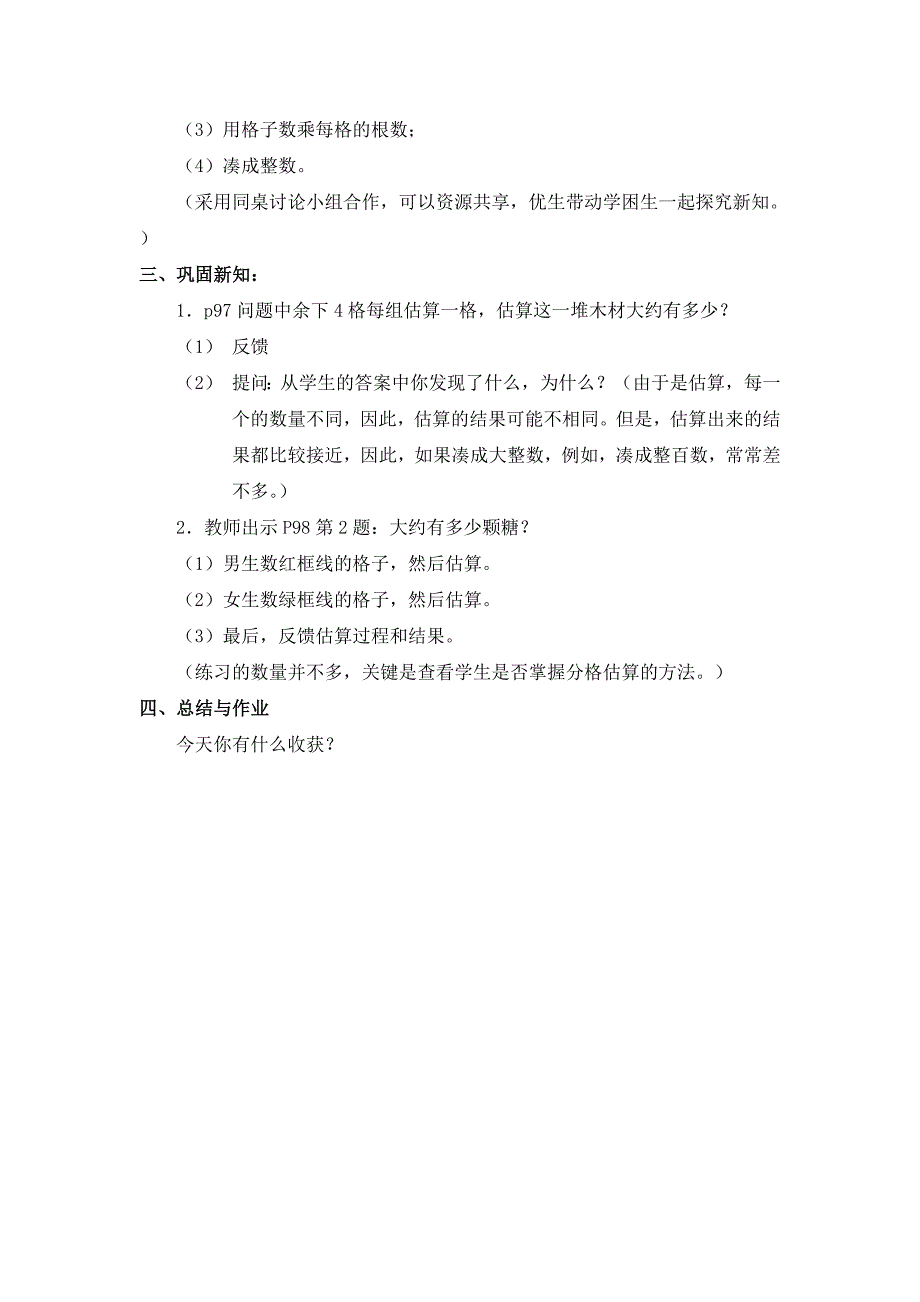 （3）用格子数乘每格的根数；

（4）凑成整数。

（采用同桌讨论小组合作，可以资源共享，优生带动学困生一起探究新知。）

三、巩固新知：

1．p97 问题中余下 4 格每组估算一格，估算这一堆木材大约有多少？

（1） 反馈

（2） 提问：从学生的答案中你发现了什么，为什么？（由于是估算，每一个的数量不同，因此，估算的结果可能不相同。但是，估算出来的结果都比较接近，因此，如果凑成大整数，例如，凑成整百数，常常差不多。）

2．教师出示 P98 第 2 题：大约有多少颗糖？

（1）男生数红框线的格子，然后估算。

（2）女生数绿框线的格子，然后估算。

（3）最后，反馈估算过程和结果。

（练习的数量并不多，关键是查看学生是否掌握分格估算的方法。）

四、总结与作业

今天你有什么收获？